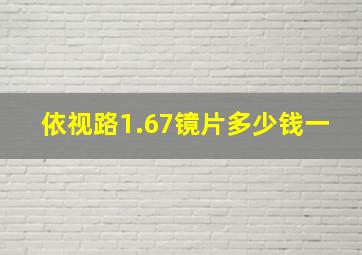 依视路1.67镜片多少钱一